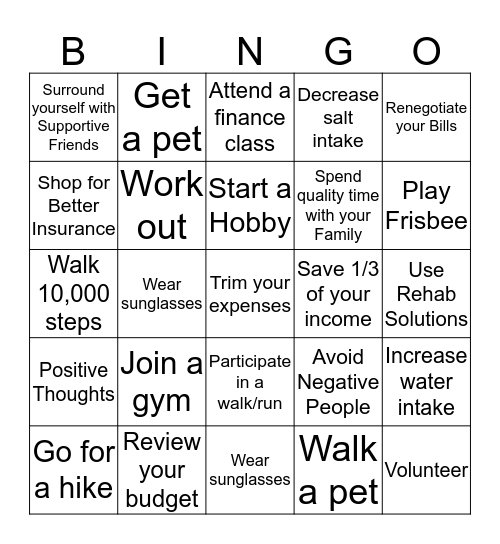 | B | I | N | G | O |
|---|---|---|---|---|
| Surround yourself with Supportive Friends | Get a pet | Attend a finance class | Decrease salt intake | Renegotiate your Bills |
| Shop for Better Insurance | Work out | Start a Hobby | Spend quality time with your Family | Play Frisbee |
| Walk 10,000 steps | Wear sunglasses | Trim your expenses | Save 1/3 of your income | Use Rehab Solutions |
| Positive Thoughts | Join a gym | Participate in a walk/run | Avoid Negative People | Increase water intake |
| Go for a hike | Review your budget | Wear sunglasses | Walk a pet | Volunteer |